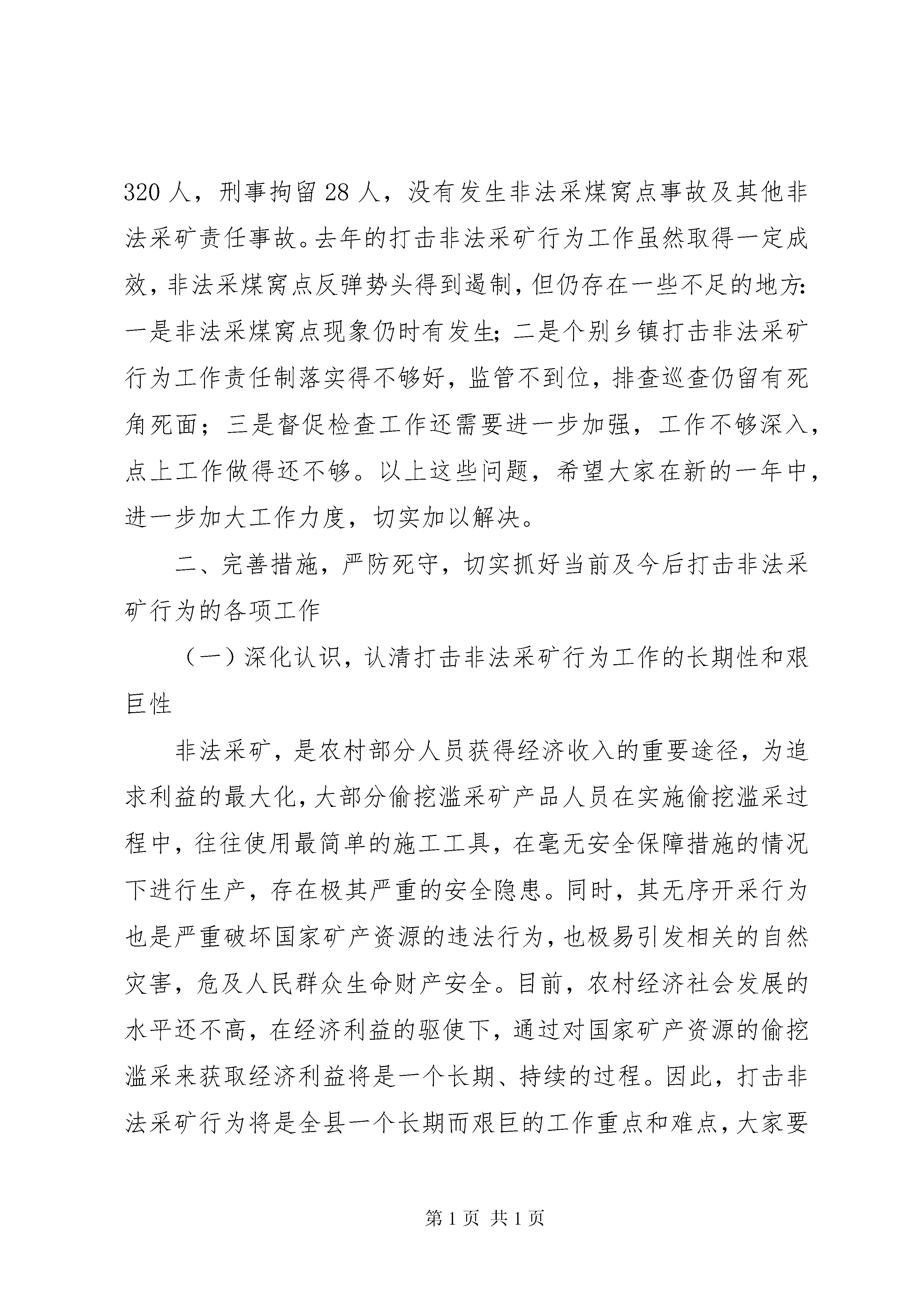 320 人，刑事拘留 28 人，没有发生非法采煤窝点事故及其他非法采矿责任事故。去年的打击非法采矿行为工作虽然取得一定成效，非法采煤窝点反弹势头得到遏制，但仍存在一些不足的地方：一是非法采煤窝点现象仍时有发生；二是个别乡镇打击非法采矿行为工作责任制落实得不够好，监管不到位，排查巡查仍留有死角死面；三是督促检查工作还需要进一步加强，工作不够深入，点上工作做得还不够。以上这些问题，希望大家在新的一年中，进一步加大工作力度，切实加以解决。

二、完善措施，严防死守，切实抓好当前及今后打击非法采矿行为的各项工作

（一）深化认识，认清打击非法采矿行为工作的长期性和艰巨性

非法采矿，是农村部分人员获得经济收入的重要途径，为追求利益的最大化，大部分偷挖滥采矿产品人员在实施偷挖滥采过程中，往往使用最简单的施工工具，在毫无安全保障措施的情况下进行生产，存在极其严重的安全隐患。同时，其无序开采行为也是严重破坏国家矿产资源的违法行为，也极易引发相关的自然灾害，危及人民群众生命财产安全。目前，农村经济社会发展的水平还不高，在经济利益的驱使下，通过对国家矿产资源的偷挖滥采来获取经济利益将是一个长期、持续的过程。因此，打击非法采矿行为将是全县一个长期而艰巨的工作重点和难点，大家要

第 1 页 共 1 页